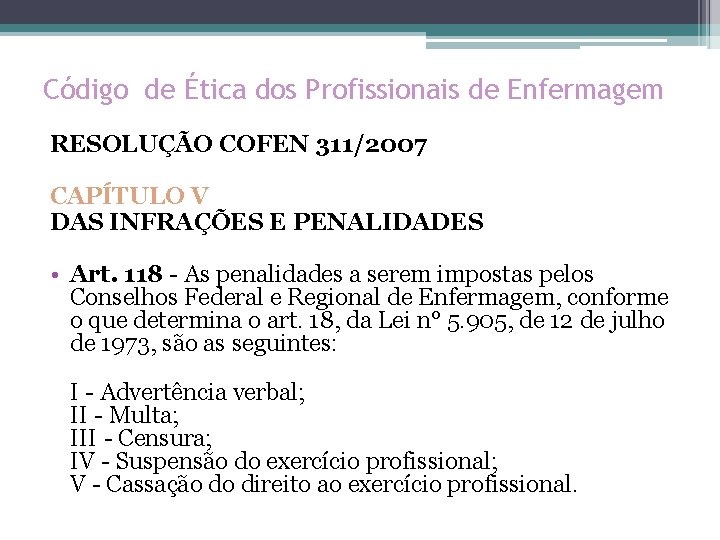 Código de Ética dos Profissionais de Enfermagem

RESOLUÇÃO COFEN 311/2007

CAPÍTULO V
DAS INFRAÇÕES E PENALIDADES

• Art. 118 - As penalidades a serem impostas pelos Conselhos Federal e Regional de Enfermagem, conforme o que determina o art. 18, da Lei nº 5.905, de 12 de julho de 1973, são as seguintes:

I - Advertência verbal;
II - Multa;
III - Censura;
IV - Suspensão do exercício profissional;
V - Cassação do direito ao exercício profissional.